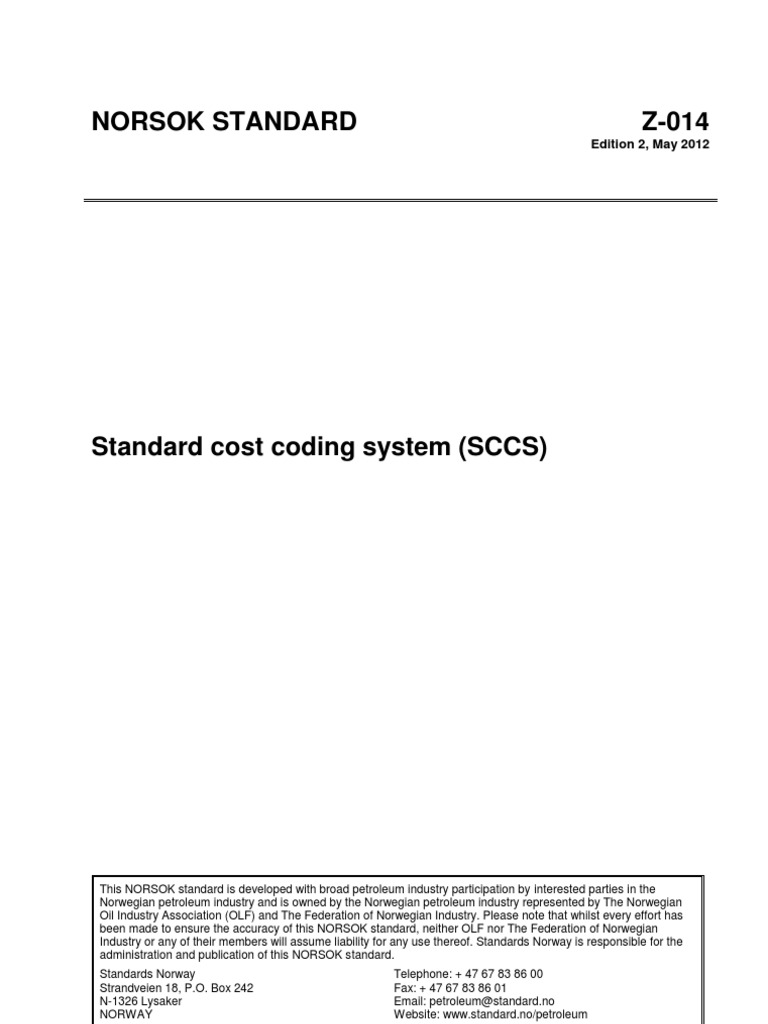 NORSOK STANDARD

Z-014

Edition 2, May 2012

Standard cost coding system (SCCS)

This NORSOK standard is developed with broad petroleum industry participation by interested parties in the Norwegian petroleum industry and is owned by the Norwegian petroleum industry represented by The Norwegian Oil Industry Association (OLF) and The Federation of Norwegian Industry. Please note that whilst every effort has been made to ensure the accuracy of this NORSOK standard, neither OLF nor The Federation of Norwegian Industry or any of their members will assume liability for any use thereof. Standards Norway is responsible for the administration and publication of this NORSOK standard.

Standards Norway
Strandveien 18, P.O. Box 242
N-1326 Lysaker
NORWAY

Telephone: + 47 67 83 86 00
Fax: + 47 67 83 86 01
Email: petroleum@standard.no
Website: www.standard.no/petroleum